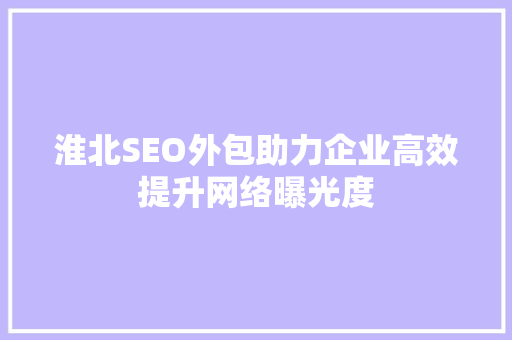 淮北SEO外包助力企业高效提升网络曝光度